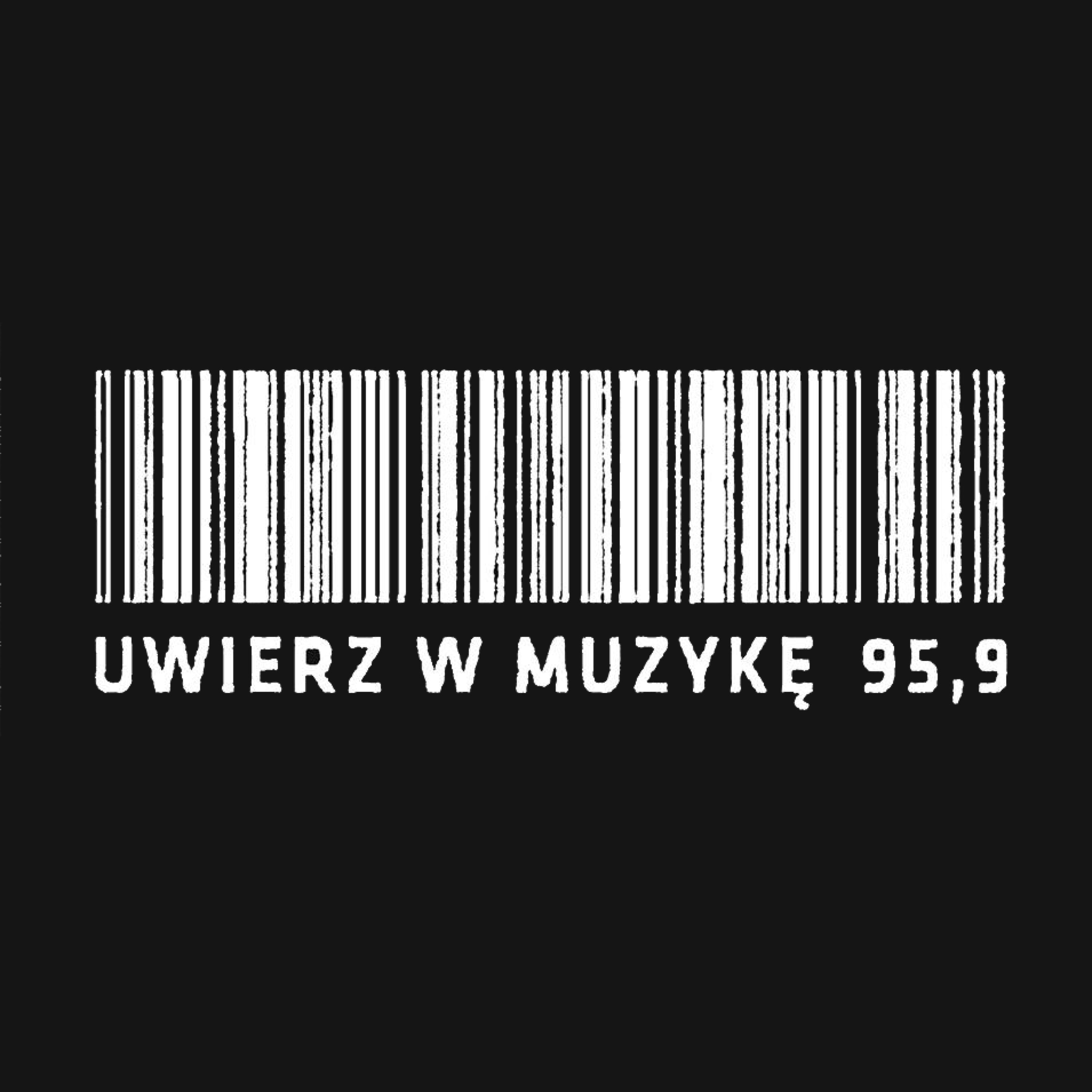 UWIERZ W MUZYKĘ 95,9